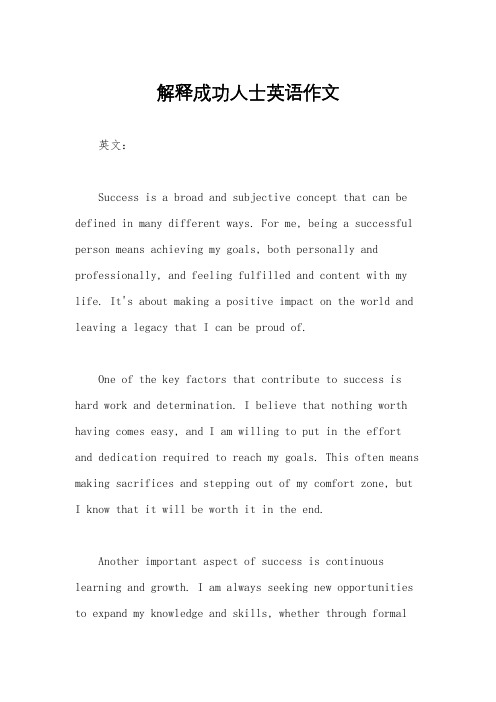 解释成功人士英语作文

英文：

Success is a broad and subjective concept that can be defined in many different ways. For me, being a successful person means achieving my goals, both personally and professionally, and feeling fulfilled and content with my life. It's about making a positive impact on the world and leaving a legacy that I can be proud of.

One of the key factors that contribute to success is hard work and determination. I believe that nothing worth having comes easy, and I am willing to put in the effort and dedication required to reach my goals. This often means making sacrifices and stepping out of my comfort zone, but I know that it will be worth it in the end.

Another important aspect of success is continuous learning and growth. I am always seeking new opportunities to expand my knowledge and skills, whether through formal